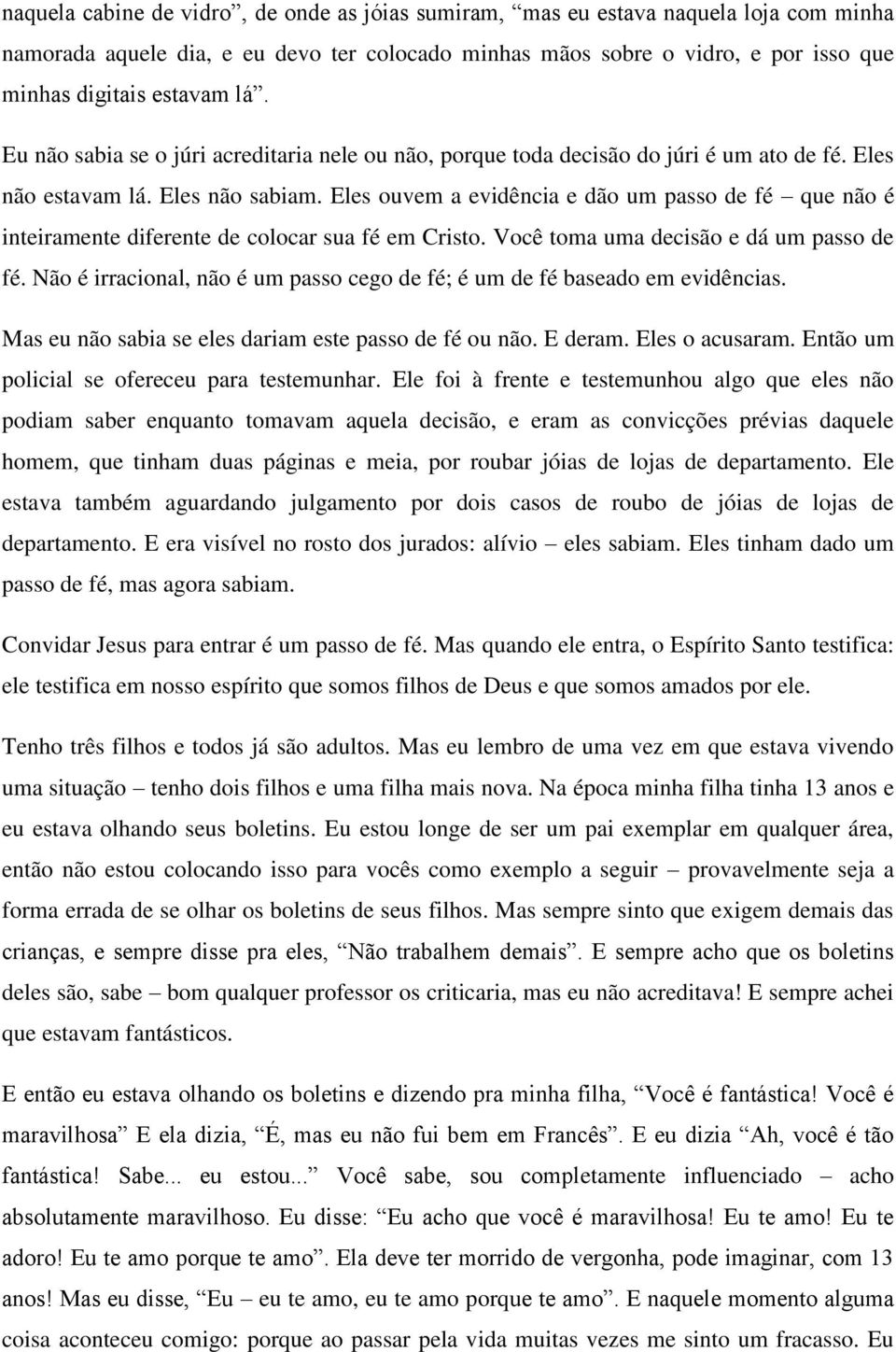 naquela cabine de vidro”, de onde as jóias sumiram, “mas eu estava naquela loja com minha namorada aquele dia, e eu devo ter colocado minhas mãos sobre o vidro, e por isso que minhas digitais estavam lá”.

Eu não sabia se o júri acreditaria nele ou não, porque toda decisão do júri é um ato de fé. Eles não estavam lá. Eles não sabiam. Eles ouvem a evidência e dão um passo de fé – que não é inteiramente diferente de colocar sua fé em Cristo. Você toma uma decisão e dá um passo de fé. Não é irracional, não é um passo cego de fé; é um de fé baseado em evidências.

Mas eu não sabia se eles dariam este passo de fé ou não. E deram. Eles o acusaram. Então um policial se ofereceu para testemunhar. Ele foi à frente e testemunhou algo que eles não podiam saber enquanto tomavam aquela decisão, e eram as convicções prévias daquele homem, que tinham duas páginas e meia, por roubar jóias de lojas de departamento. Ele estava também aguardando julgamento por dois casos de roubo de jóias de lojas de departamento. E era visível no rosto dos jurados: alívio – eles sabiam. Eles tinham dado um passo de fé, mas agora sabiam.

Convidar Jesus para entrar é um passo de fé. Mas quando ele entra, o Espírito Santo testifica: ele testifica em nosso espírito que somos filhos de Deus e que somos amados por ele.

Tenho três filhos e todos já são adultos. Mas eu lembro de uma vez em que estava vivendo uma situação – tenho dois filhos e uma filha mais nova. Na época minha filha tinha 13 anos e eu estava olhando seus boletins. Eu estou longe de ser um pai exemplar em qualquer área, então não estou colocando isso para vocês como exemplo a seguir – provavelmente seja a forma errada de se olhar os boletins de seus filhos. Mas sempre sinto que exigem demais das crianças, e sempre disse pra eles, “Não trabalhem demais”. E sempre acho que os boletins deles são, sabe – bom qualquer professor os criticaria, mas eu não acreditava! E sempre achei que estavam fantásticos.

E então eu estava olhando os boletins e dizendo pra minha filha, “Você é fantástica! Você é maravilhosa” E ela dizia, “É, mas eu não fui bem em Francês”. E eu dizia “Ah, você é tão fantástica! Sabe... eu estou...” Você sabe, sou completamente influenciado – acho absolutamente maravilhoso. Eu disse: “Eu acho que você é maravilhosa! Eu te amo! Eu te adoro! Eu te amo porque te amo”. Ela deve ter morrido de vergonha, pode imaginar, com 13 anos! Mas eu disse, “Eu – eu te amo, eu te amo porque te amo”. E naquele momento alguma coisa aconteceu comigo: porque ao passar pela vida muitas vezes me sinto um fracasso. Eu